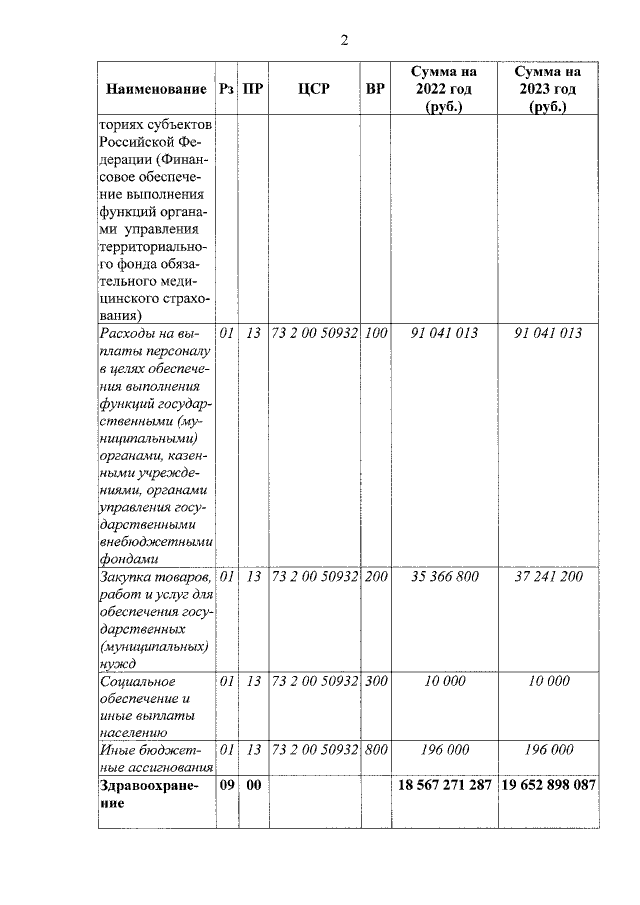 2

| Наименование | Рз | ПР | ЦСР | ВР | Сумма на 2022 год (руб.) | Сумма на 2023 год (руб.) |
|---|---|---|---|---|---|---|
| ториях субъектов Российской Федерации (Финансовое обеспечение выполнения функций органами управления территориального фонда обязательного медицинского страхования) | | | | | | |
| Расходы на выплаты персоналу в целях обеспечения выполнения функций государственными (муниципальными) органами, казенными учреждениями, органами управления государственными внебюджетными фондами | 01 | 13 | 73 2 00 50932 | 100 | 91 041 013 | 91 041 013 |
| Закупка товаров, работ и услуг для обеспечения государственных (муниципальных) нужд | 01 | 13 | 73 2 00 50932 | 200 | 35 366 800 | 37 241 200 |
| Социальное обеспечение и иные выплаты населению | 01 | 13 | 73 2 00 50932 | 300 | 10 000 | 10 000 |
| Иные бюджетные ассигнования | 01 | 13 | 73 2 00 50932 | 800 | 196 000 | 196 000 |
| Здравоохранение | 09 | 00 | | | 18 567 271 287 | 19 652 898 087 |